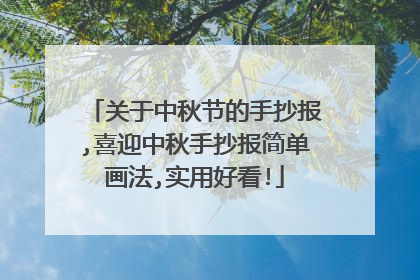 「关于中秋节的手抄报,喜迎中秋手抄报简单画法,实用好看!」